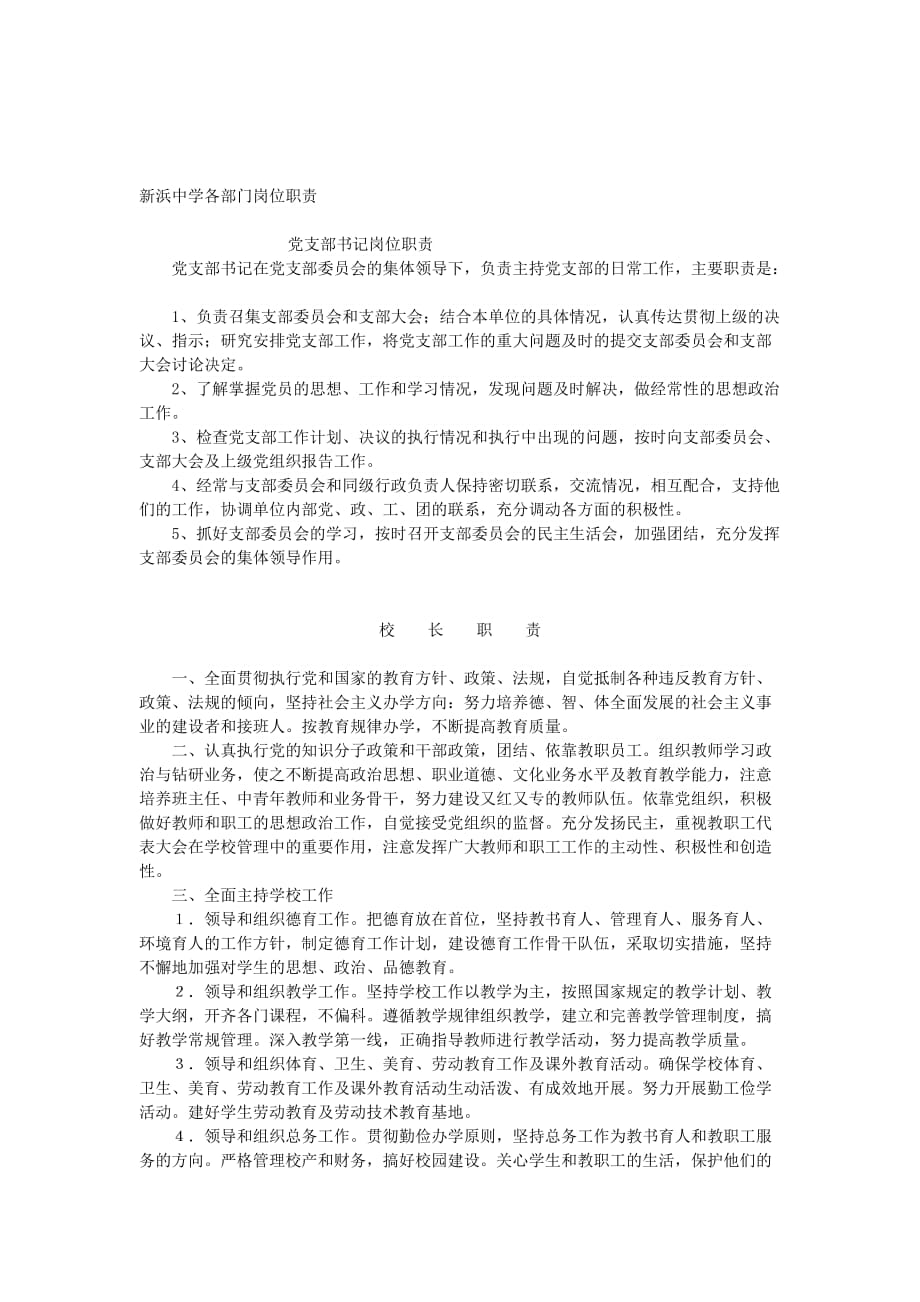 新浜中学各部门岗位职责

党支部书记岗位职责

党支部书记在党支部委员会的集体领导下，负责主持党支部的日常工作，主要职责是：

1、负责召集支部委员会和支部大会；结合本单位的具体情况，认真传达贯彻上级的决议、指示；研究安排党支部工作，将党支部工作的重大问题及时的提交支部委员会和支部大会讨论决定。

2、了解掌握党员的思想、工作和学习情况，发现问题及时解决，做经常性的思想政治工作。

3、检查党支部工作计划、决议的执行情况和执行中出现的问题，按时向支部委员会、支部大会及上级党组织报告工作。

4、经常与支部委员会和同级行政负责人保持密切联系，交流情况，相互配合，支持他们的工作，协调单位内部党、政、工、团的联系，充分调动各方面的积极性。

5、抓好支部委员会的学习，按时召开支部委员会的民主生活会，加强团结，充分发挥支部委员会的集体领导作用。

校 长 职 责

一、全面贯彻执行党和国家的教育方针、政策、法规，自觉抵制各种违反教育方针、政策、法规的倾向，坚持社会主义办学方向：努力培养德、智、体全面发展的社会主义事业的建设者和接班人。按教育规律办学，不断提高教育质量。

二、认真执行党的知识分子政策和干部政策，团结、依靠教职员工。组织教师学习政治与钻研业务，使之不断提高政治思想、职业道德、文化业务水平及教育教学能力，注意培养班主任、中青年教师和业务骨干，努力建设又红又专的教师队伍。依靠党组织，积极做好教师和职工的思想政治工作，自觉接受党组织的监督。充分发扬民主，重视教职工代表大会在学校管理中的重要作用，注意发挥广大教师和职工工作的主动性、积极性和创造性。

三、全面主持学校工作

1．领导和组织德育工作。把德育放在首位，坚持教书育人、管理育人、服务育人、环境育人的工作方针，制定德育工作计划，建设德育工作骨干队伍，采取切实措施，坚持不懈地加强对学生的思想、政治、品德教育。

2．领导和组织教学工作。坚持学校工作以教学为主，按照国家规定的教学计划、教学大纲，开齐各门课程，不偏科。遵循教学规律组织教学，建立和完善教学管理制度，搞好教学常规管理。深入教学第一线，正确指导教师进行教学活动，努力提高教学质量。

3．领导和组织体育、卫生、美育、劳动教育工作及课外教育活动。确保学校体育、卫生、美育、劳动教育工作及课外教育活动生动活泼、有成效地开展。努力开展勤工俭学活动。建好学生劳动教育及劳动技术教育基地。

4．领导和组织总务工作。贯彻勤俭办学原则，坚持总务工作为教书育人和教职工服务的方向。严格管理校产和财务，搞好校园建设。关心学生和教职工的生活，保护他们的